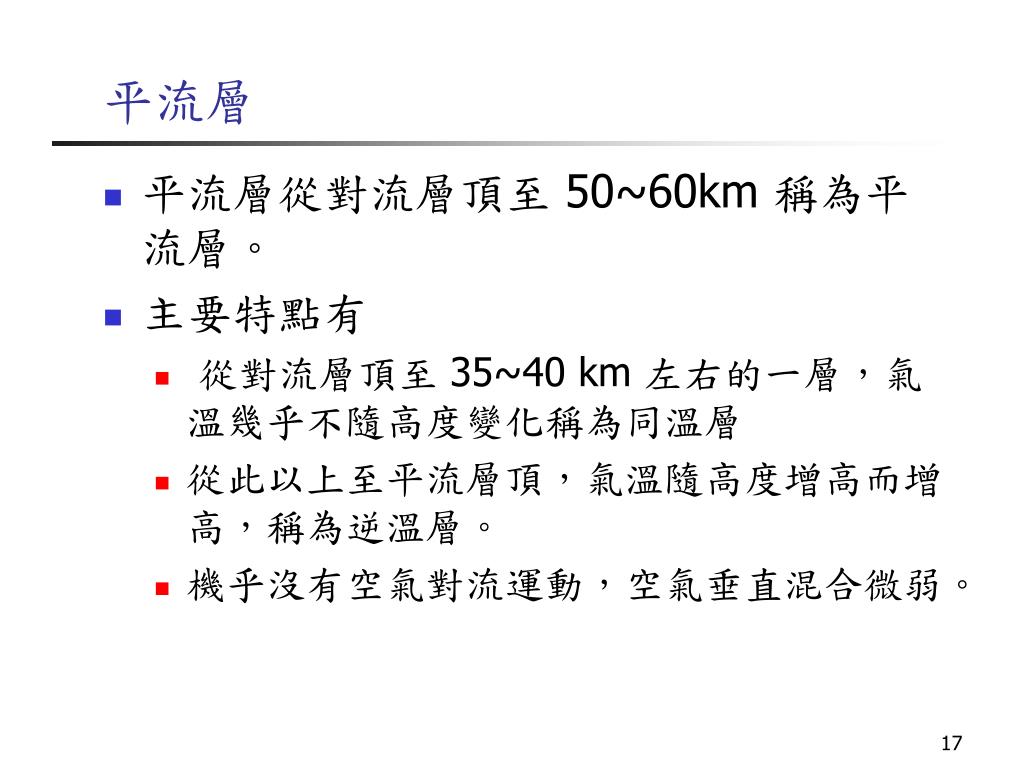 平流層

平流層從對流層頂至 50~60km 稱為平流層。

主要特點有

從對流層頂至 35~40 km 左右的一層，氣溫幾乎不隨高度變化稱為同溫層

從此以上至平流層頂，氣溫隨高度增高而增高，稱為逆溫層。

機乎沒有空氣對流運動，空氣垂直混合微弱。

17